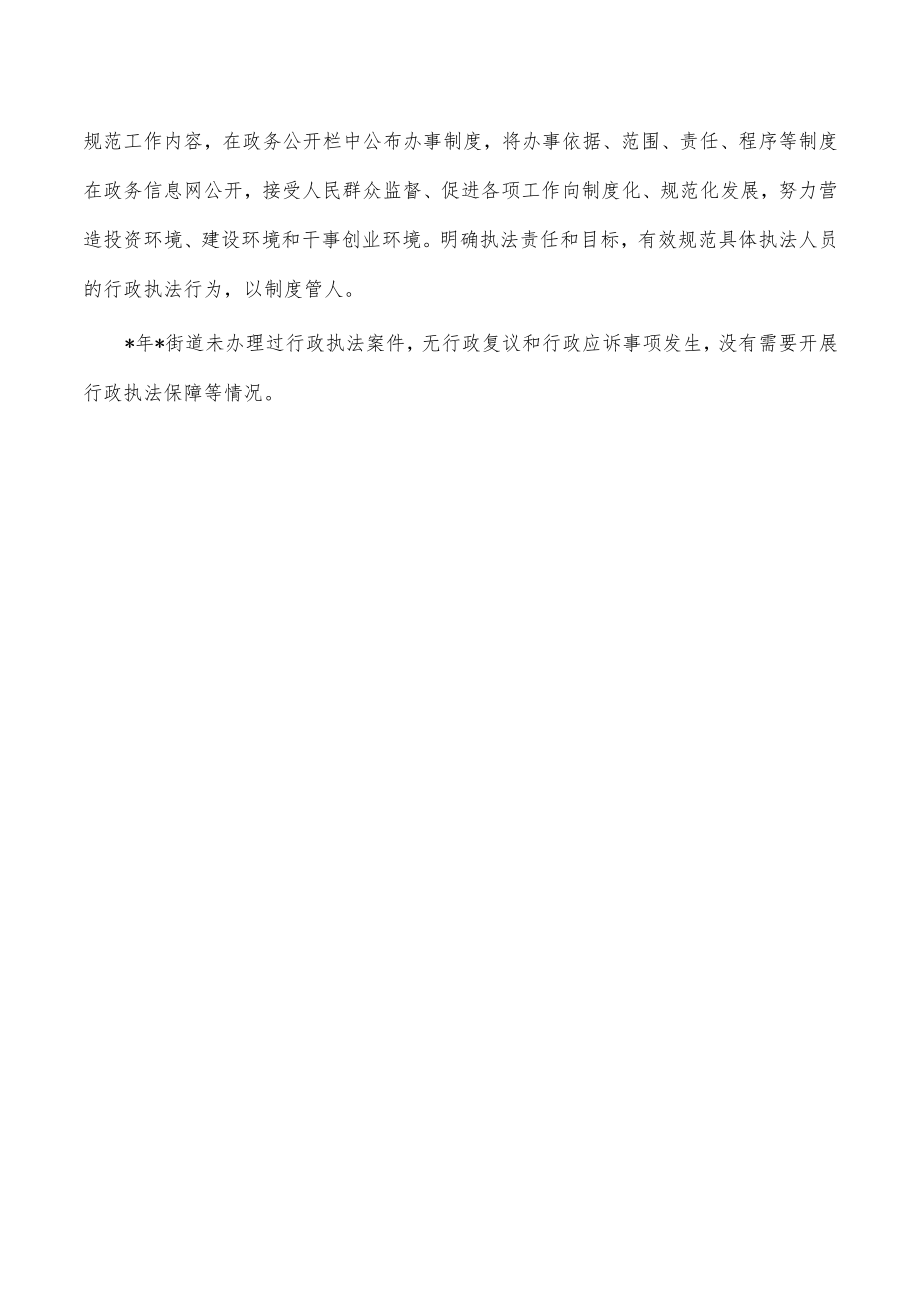 规范工作内容，在政务公开栏中公布办事制度，将办事依据、范围、责任、程序等制度在政务信息网公开，接受人民群众监督、促进各项工作向制度化、规范化发展，努力营造投资环境、建设环境和干事创业环境。明确执法责任和目标，有效规范具体执法人员的行政执法行为，以制度管人。

*年*街道未办理过行政执法案件，无行政复议和行政应诉事项发生，没有需要开展行政执法保障等情况。